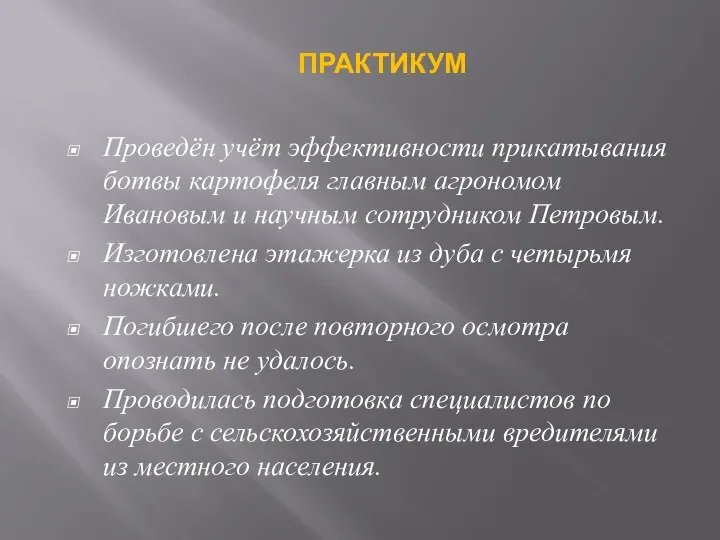 ПРАКТИКУМ

Проведён учёт эффективности прикатывания ботвы картофеля главным агрономом Ивановым и научным сотрудником Петровым.

Изготовлена этажерка из дуба с четырьмя ножками.

Погибшего после повторного осмотра опознать не удалось.

Проводилась подготовка специалистов по борьбе с сельскохозяйственными вредителями из местного населения.